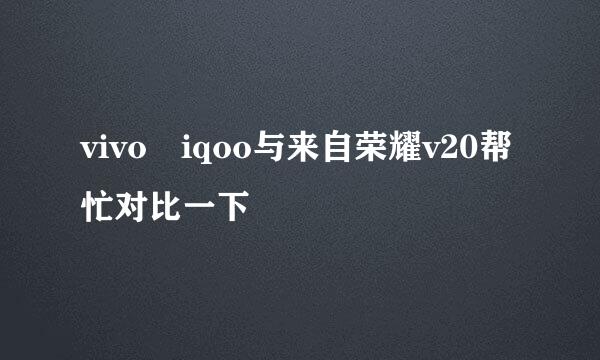 vivo　iqoo与来自荣耀v20帮忙对比一下